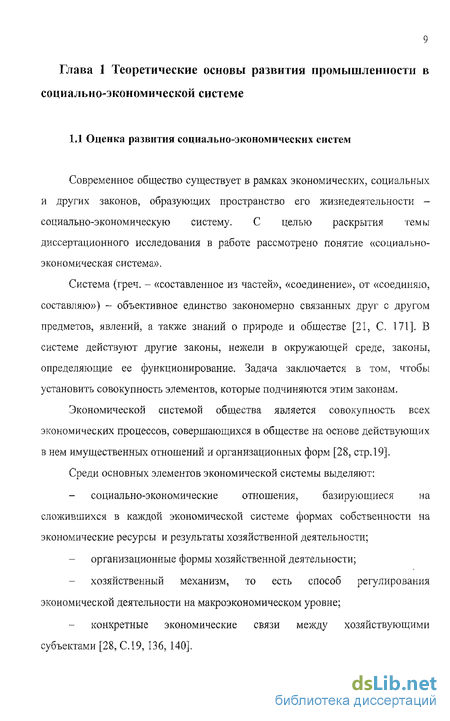 9

Глава 1 Теоретические основы развития промышленности в социально-экономической системе

1.1 Оценка развития социально-экономических систем

Современное общество существует в рамках экономических, социальных и других законов, образующих пространство его жизнедеятельности – социально-экономическую систему. С целью раскрытия темы диссертационного исследования в работе рассмотрено понятие «социально-экономическая система».

Система (греч. – «составленное из частей», «соединение», от «соединяю, составляю») – объективное единство закономерно связанных друг с другом предметов, явлений, а также знаний о природе и обществе [21, С. 171]. В системе действуют другие законы, нежели в окружающей среде, законы, определяющие ее функционирование. Задача заключается в том, чтобы установить совокупность элементов, которые подчиняются этим законам.

Экономической системой общества является совокупность всех экономических процессов, совершающихся в обществе на основе действующих в нем имущественных отношений и организационных форм [28, стр.19].

Среди основных элементов экономической системы выделяют:

– социально-экономические отношения, базирующиеся на сложившихся в каждой экономической системе формах собственности на экономические ресурсы и результаты хозяйственной деятельности;

– организационные формы хозяйственной деятельности;

– хозяйственный механизм, то есть способ регулирования экономической деятельности на макроэкономическом уровне;

– конкретные экономические связи между хозяйствующими субъектами [28, С.19, 136, 140].

dsLib.net
библиотека диссертаций